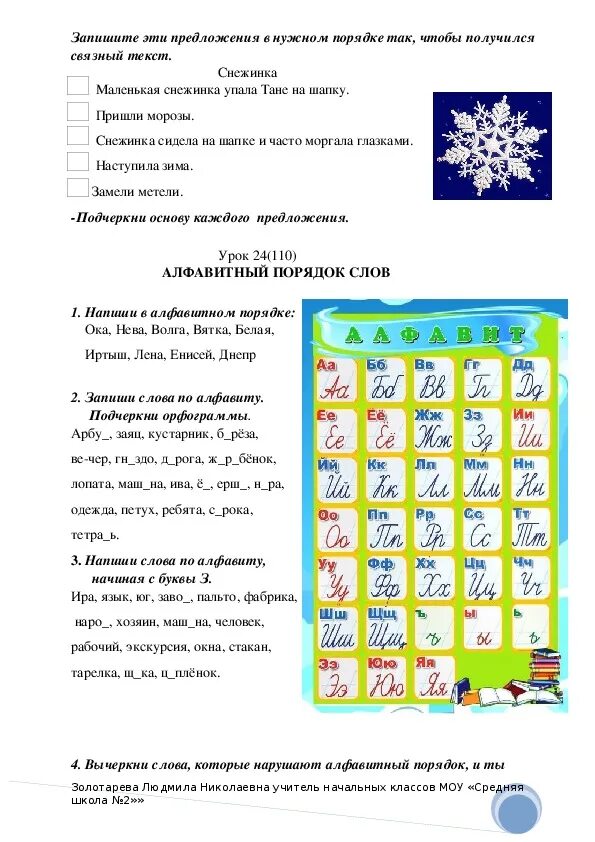 Запишите эти предложения в нужном порядке так, чтобы получился связный текст.

Снежинка

Маленькая снежинка упала Тане на шапку.

Пришли морозы.

Снежинка сидела на шапке и часто моргала глазками.

Наступила зима.

Замели метели.

-Подчеркни основу каждого предложения.

Урок 24(110)
АЛФАВИТНЫЙ ПОРЯДОК СЛОВ

1. Напиши в алфавитном порядке:
Ока, Нева, Волга, Вятка, Белая,
Иртыш, Лена, Енисей, Днепр

2. Запиши слова по алфавиту.
Подчеркни орфограммы.
Арбу_, заяц, кустарник, б_рёза,
ве-чер, гн_здо, д_рога, ж_р_бёнок,
лопата, маш_на, ива, ё_, ерш_, н_ра,
одежда, петух, ребята, с_рока,
тетра_ь.

3. Напиши слова по алфавиту, начиная с буквы З.
Ира, язык, юг, заво_, пальто, фабрика,
наро_, хозяин, маш_на, человек,
рабочий, экскурсия, окна, стакан,
тарелка, щ_ка, ц_плёнок.

АЛФАВИТ

Аа Аа Бб Бб Вв Вв Гг Гг Дд Дд
Ее Ее Ёё Ёё Жж Жж Зз Зз Ии Ии
Йй Йй Кк Кк Лл Лл Мм Мм Нн Нн
Оо Оо Пп Пп Рр Рр Сс Сс Тт Тт
Уу Уу Фф Фф Хх Хх Цц Цц Чч Чч
Шш Шш Щщ Щщ ъ ъ ы ы ь ь
Ээ Ээ Юю Юю Яя Яя

4. Вычеркни слова, которые нарушают алфавитный порядок, и ты

Золотарева Людмила Николаевна учитель начальных классов МОУ «Средняя школа №2»»